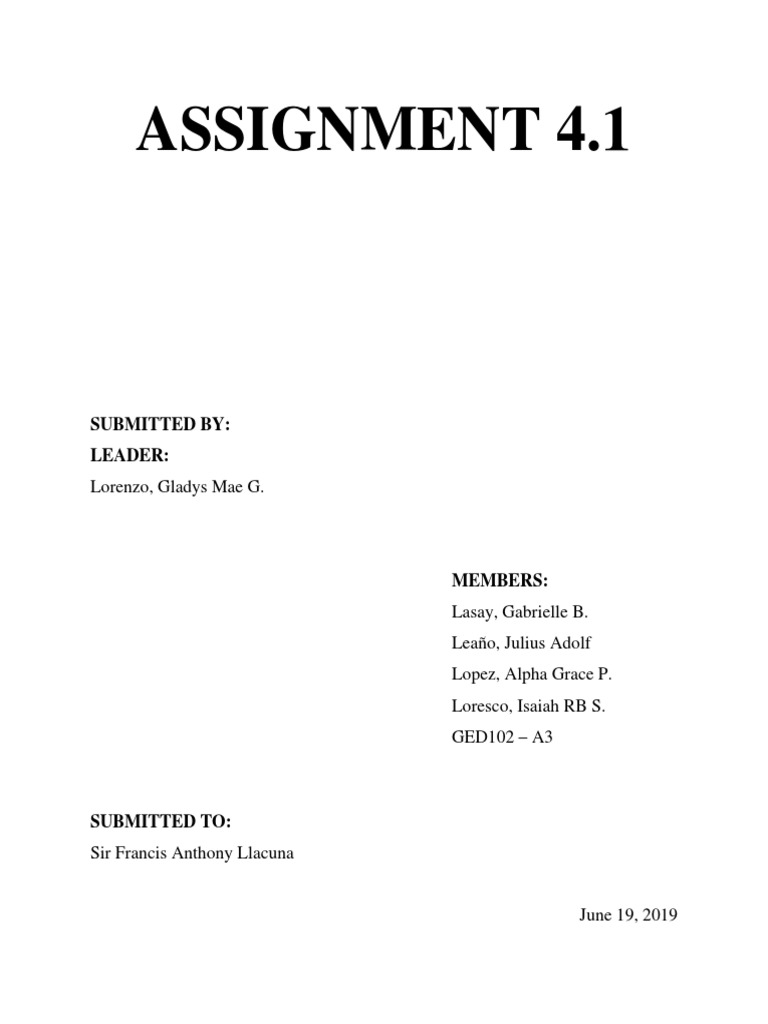 ASSIGNMENT 4.1

SUBMITTED BY:
LEADER:
Lorenzo, Gladys Mae G.

MEMBERS:
Lasay, Gabrielle B.
Leaño, Julius Adolf
Lopez, Alpha Grace P.
Loresco, Isaiah RB S.
GED102 – A3

SUBMITTED TO:
Sir Francis Anthony Llacuna

June 19, 2019